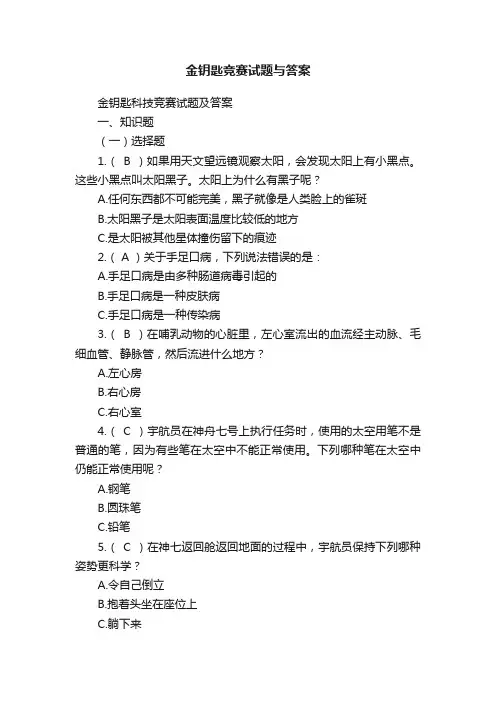 金钥匙竞赛试题与答案

金钥匙科技竞赛试题及答案

一、知识题

（一）选择题

1.（ B ）如果用天文望远镜观察太阳，会发现太阳上有小黑点。这些小黑点叫太阳黑子。太阳上为什么有黑子呢？

A.任何东西都不可能完美，黑子就像是人类脸上的雀斑

B.太阳黑子是太阳表面温度比较低的地方

C.是太阳被其他星体撞伤留下的痕迹

2.（ A ）关于手足口病，下列说法错误的是：

A.手足口病是由多种肠道病毒引起的

B.手足口病是一种皮肤病

C.手足口病是一种传染病

3.（ B ）在哺乳动物的心脏里，左心室流出的血流经主动脉、毛细血管、静脉管，然后流进什么地方？

A.左心房

B.右心房

C.右心室

4.（ C ）宇航员在神舟七号上执行任务时，使用的太空用笔不是普通的笔，因为有些笔在太空中不能正常使用。下列哪种笔在太空中仍能正常使用呢？

A.钢笔

B.圆珠笔

C.铅笔

5.（ C ）在神七返回舱返回地面的过程中，宇航员保持下列哪种姿势更科学？

A.令自己倒立

B.抱着头坐在座位上

C.躺下来